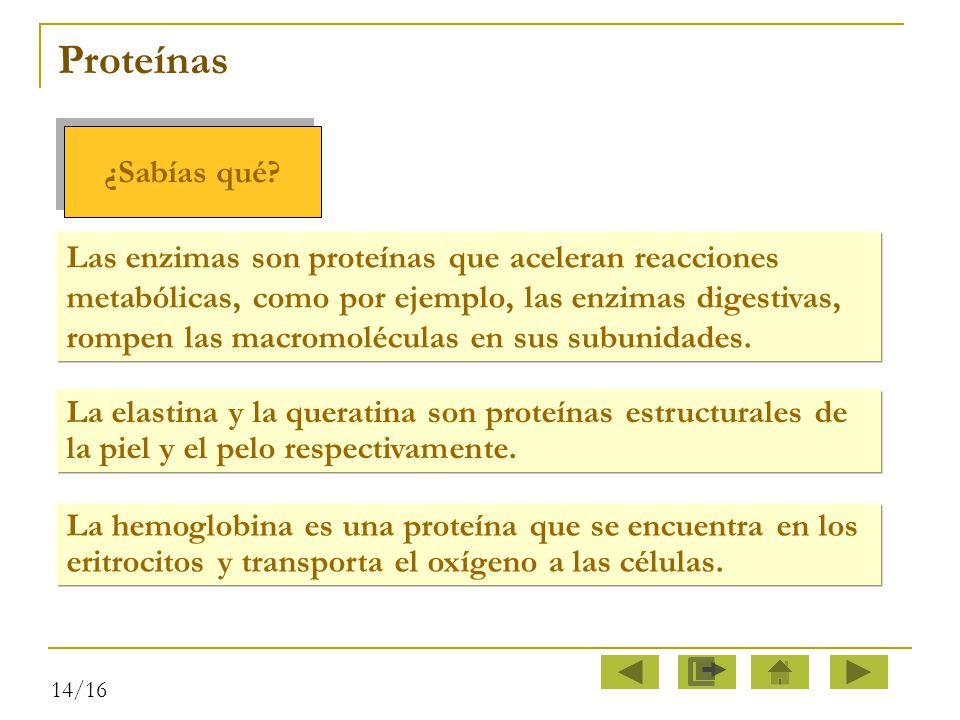 Proteínas

¿Sabías qué?

Las enzimas son proteínas que aceleran reacciones metabólicas, como por ejemplo, las enzimas digestivas, rompen las macromoléculas en sus subunidades.

La elastina y la queratina son proteínas estructurales de la piel y el pelo respectivamente.

La hemoglobina es una proteína que se encuentra en los eritrocitos y transporta el oxígeno a las células.

14/16